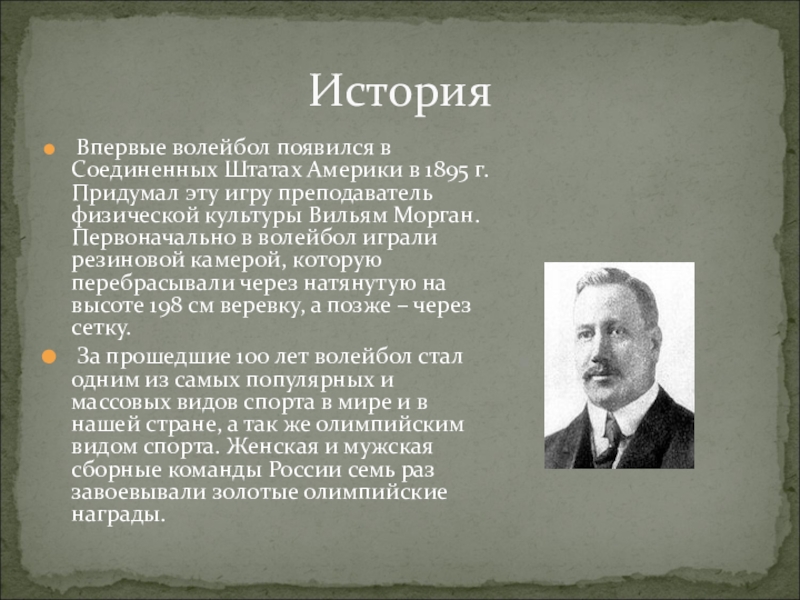 История

• Впервые волейбол появился в Соединенных Штатах Америки в 1895 г. Придумал эту игру преподаватель физической культуры Вильям Морган. Первоначально в волейбол играли резиновой камерой, которую перебрасывали через натянутую на высоте 198 см веревку, а позже – через сетку.

• За прошедшие 100 лет волейбол стал одним из самых популярных и массовых видов спорта в мире и в нашей стране, а так же олимпийским видом спорта. Женская и мужская сборные команды России семь раз завоевывали золотые олимпийские награды.